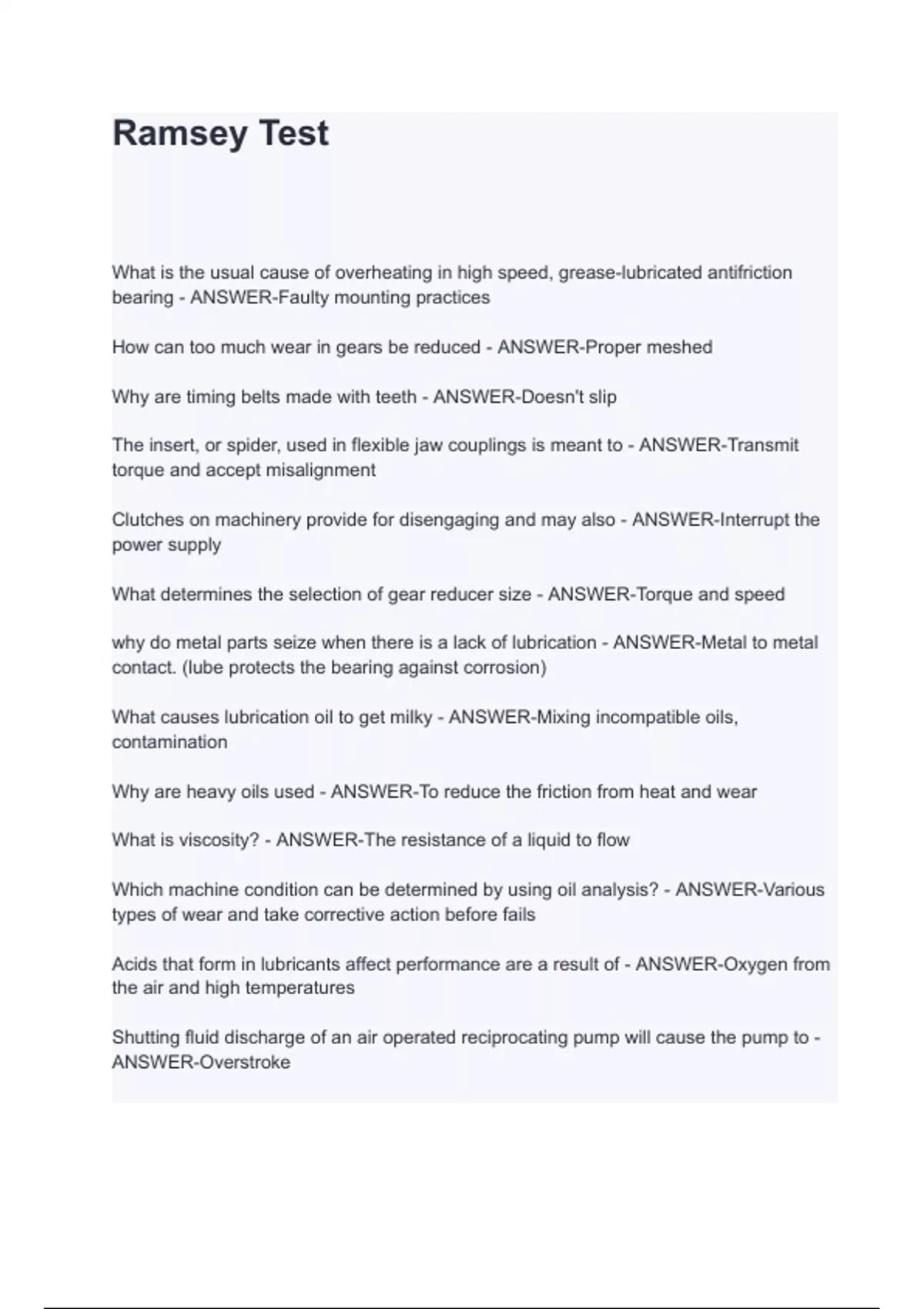 Ramsey Test

What is the usual cause of overheating in high speed, grease-lubricated antifriction bearing - ANSWER-Faulty mounting practices

How can too much wear in gears be reduced - ANSWER-Proper meshed

Why are timing belts made with teeth - ANSWER-Doesn't slip

The insert, or spider, used in flexible jaw couplings is meant to - ANSWER-Transmit torque and accept misalignment

Clutches on machinery provide for disengaging and may also - ANSWER-Interrupt the power supply

What determines the selection of gear reducer size - ANSWER-Torque and speed

why do metal parts seize when there is a lack of lubrication - ANSWER-Metal to metal contact. (lube protects the bearing against corrosion)

What causes lubrication oil to get milky - ANSWER-Mixing incompatible oils, contamination

Why are heavy oils used - ANSWER-To reduce the friction from heat and wear

What is viscosity? - ANSWER-The resistance of a liquid to flow

Which machine condition can be determined by using oil analysis? - ANSWER-Various types of wear and take corrective action before fails

Acids that form in lubricants affect performance are a result of - ANSWER-Oxygen from the air and high temperatures

Shutting fluid discharge of an air operated reciprocating pump will cause the pump to - ANSWER-Overstroke